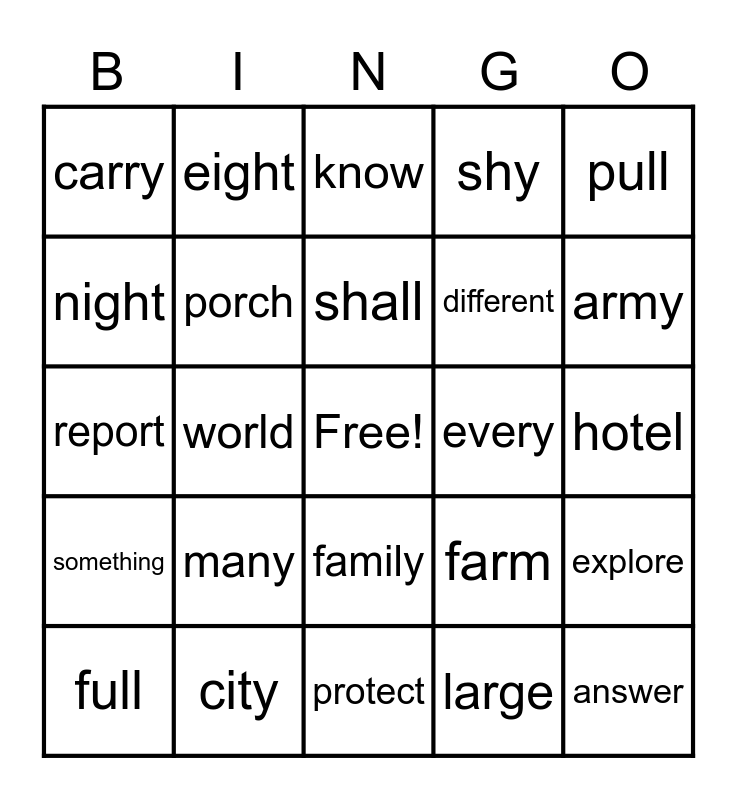 | B | I | N | G | O |
|---|---|---|---|---|
| carry | eight | know | shy | pull |
| night | porch | shall | different | army |
| report | world | Free! | every | hotel |
| something | many | family | farm | explore |
| full | city | protect | large | answer |